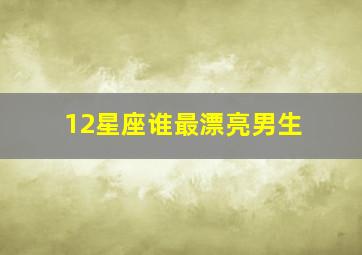 12星座谁最漂亮男生